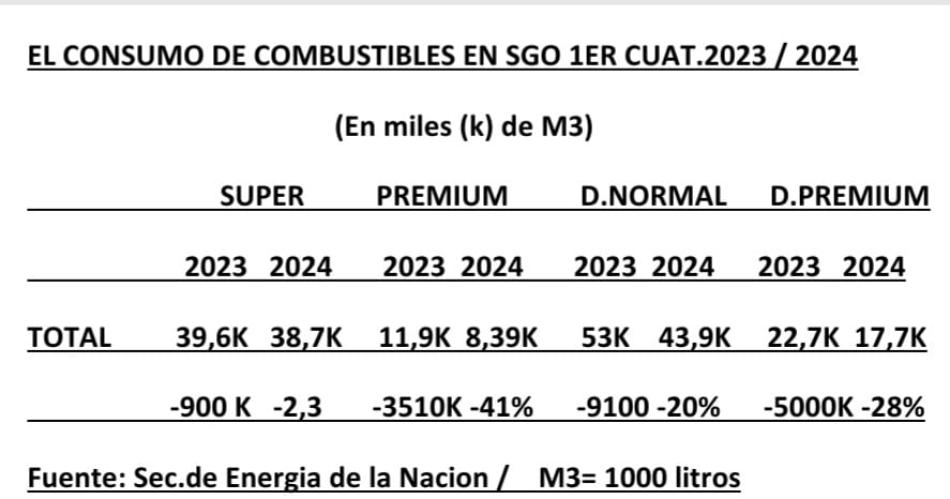 EL CONSUMO DE COMBUSTIBLES EN SGO 1ER CUAT.2023 / 2024

(En miles (k) de M3)

| | SUPER | | PREMIUM | | D.NORMAL | | D.PREMIUM | |
|---|---|---|---|---|---|---|---|---|
| | 2023 | 2024 | 2023 | 2024 | 2023 | 2024 | 2023 | 2024 |
| TOTAL | 39,6K | 38,7K | 11,9K | 8,39K | 53K | 43,9K | 22,7K | 17,7K |
| | -900 K | -2,3 | -3510K | -41% | -9100 | -20% | -5000K | -28% |

Fuente: Sec.de Energia de la Nacion / M3= 1000 litros